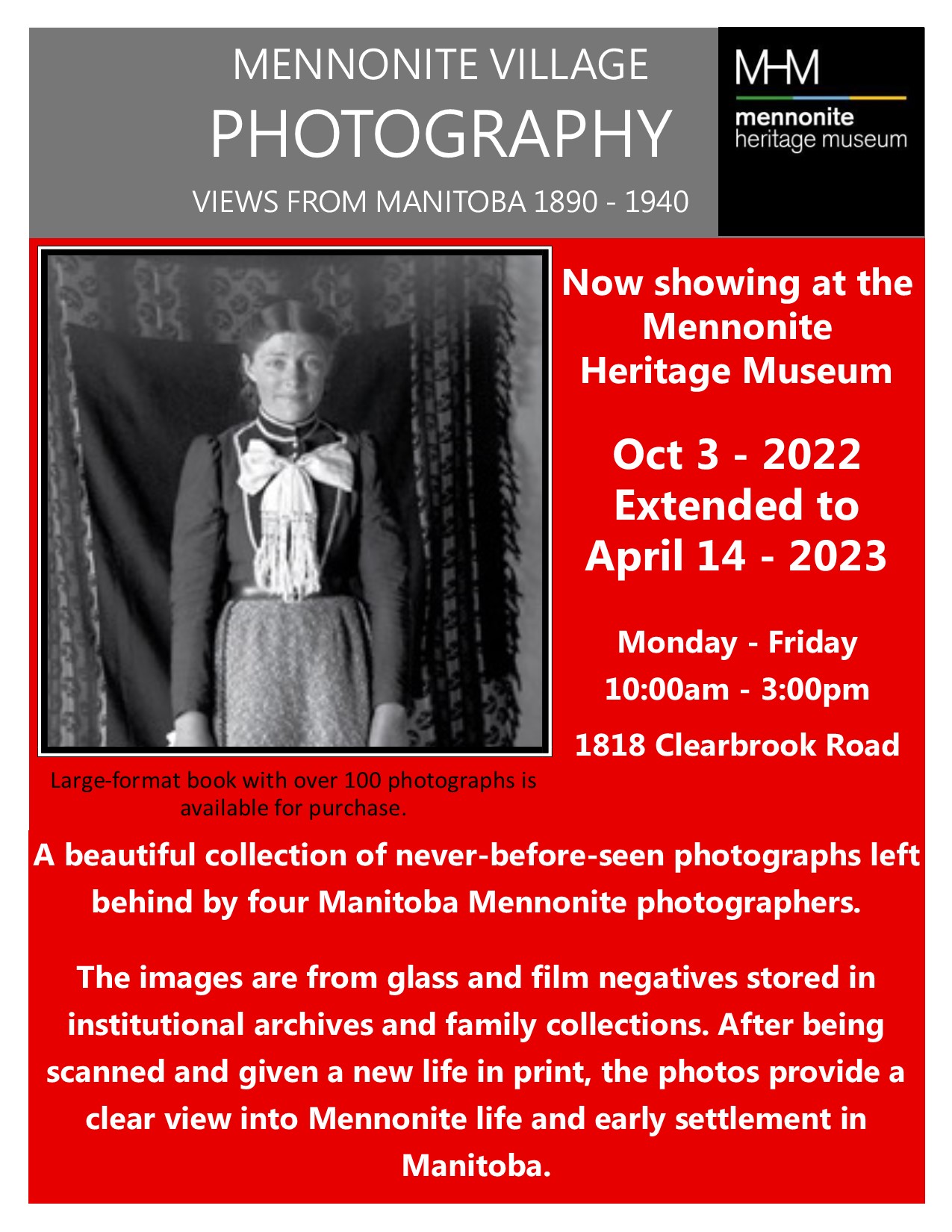 MENNONITE VILLAGE
PHOTOGRAPHY
VIEWS FROM MANITOBA 1890 - 1940

MHM
mennonite
heritage museum

Now showing at the Mennonite Heritage Museum

Oct 3 - 2022
Extended to
April 14 - 2023

Monday - Friday
10:00am - 3:00pm

1818 Clearbrook Road

Large-format book with over 100 photographs is available for purchase.

A beautiful collection of never-before-seen photographs left behind by four Manitoba Mennonite photographers.

The images are from glass and film negatives stored in institutional archives and family collections. After being scanned and given a new life in print, the photos provide a clear view into Mennonite life and early settlement in Manitoba.